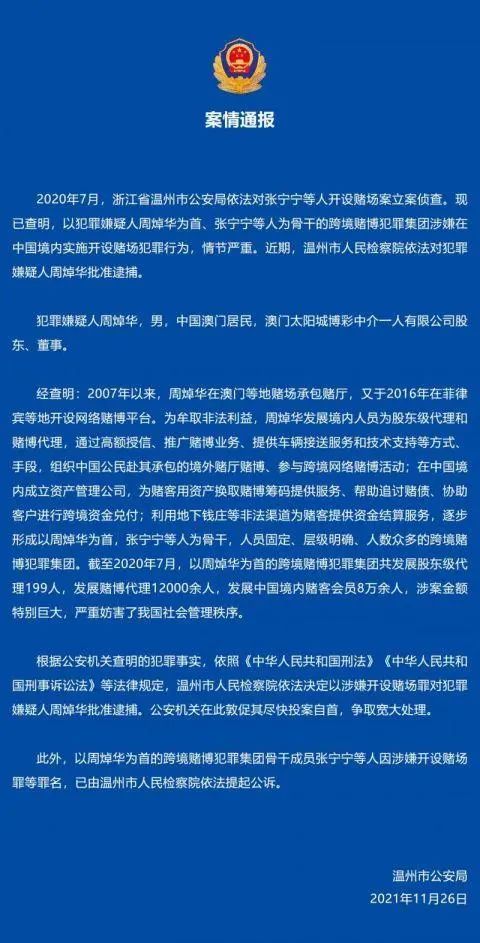 案情通报

2020年7月，浙江省温州市公安局依法对张宁宁等人开设赌场案立案侦查。现已查明，以犯罪嫌疑人周焯华为首、张宁宁等人为骨干的跨境赌博犯罪集团涉嫌在中国境内实施开设赌场犯罪行为，情节严重。近期，温州市人民检察院依法对犯罪嫌疑人周焯华批准逮捕。

犯罪嫌疑人周焯华，男，中国澳门居民，澳门太阳城博彩中介一人有限公司股东、董事。

经查明：2007年以来，周焯华在澳门等地赌场承包赌厅，又于2016年在菲律宾等地开设网络赌博平台。为牟取非法利益，周焯华发展境内人员为股东级代理和赌博代理，通过高额授信、推广赌博业务、提供车辆接送服务和技术支持等方式、手段，组织中国公民赴其承包的境外赌厅赌博、参与跨境网络赌博活动；在中国境内成立资产管理公司，为赌客用资产换取赌博筹码提供服务、帮助追讨赌债、协助客户进行跨境资金兑付；利用地下钱庄等非法渠道为赌客提供资金结算服务，逐步形成以周焯华为首，张宁宁等人为骨干，人员固定、层级明确、人数众多的跨境赌博犯罪集团。截至2020年7月，以周焯华为首的跨境赌博犯罪集团共发展股东级代理199人，发展赌博代理12000余人，发展中国境内赌客会员8万余人，涉案金额特别巨大，严重妨害了我国社会管理秩序。

根据公安机关查明的犯罪事实，依照《中华人民共和国刑法》《中华人民共和国刑事诉讼法》等法律规定，温州市人民检察院依法决定以涉嫌开设赌场罪对犯罪嫌疑人周焯华批准逮捕。公安机关在此敦促其尽快投案自首，争取宽大处理。

此外，以周焯华为首的跨境赌博犯罪集团骨干成员张宁宁等人因涉嫌开设赌场罪等罪名，已由温州市人民检察院依法提起公诉。

温州市公安局
2021年11月26日